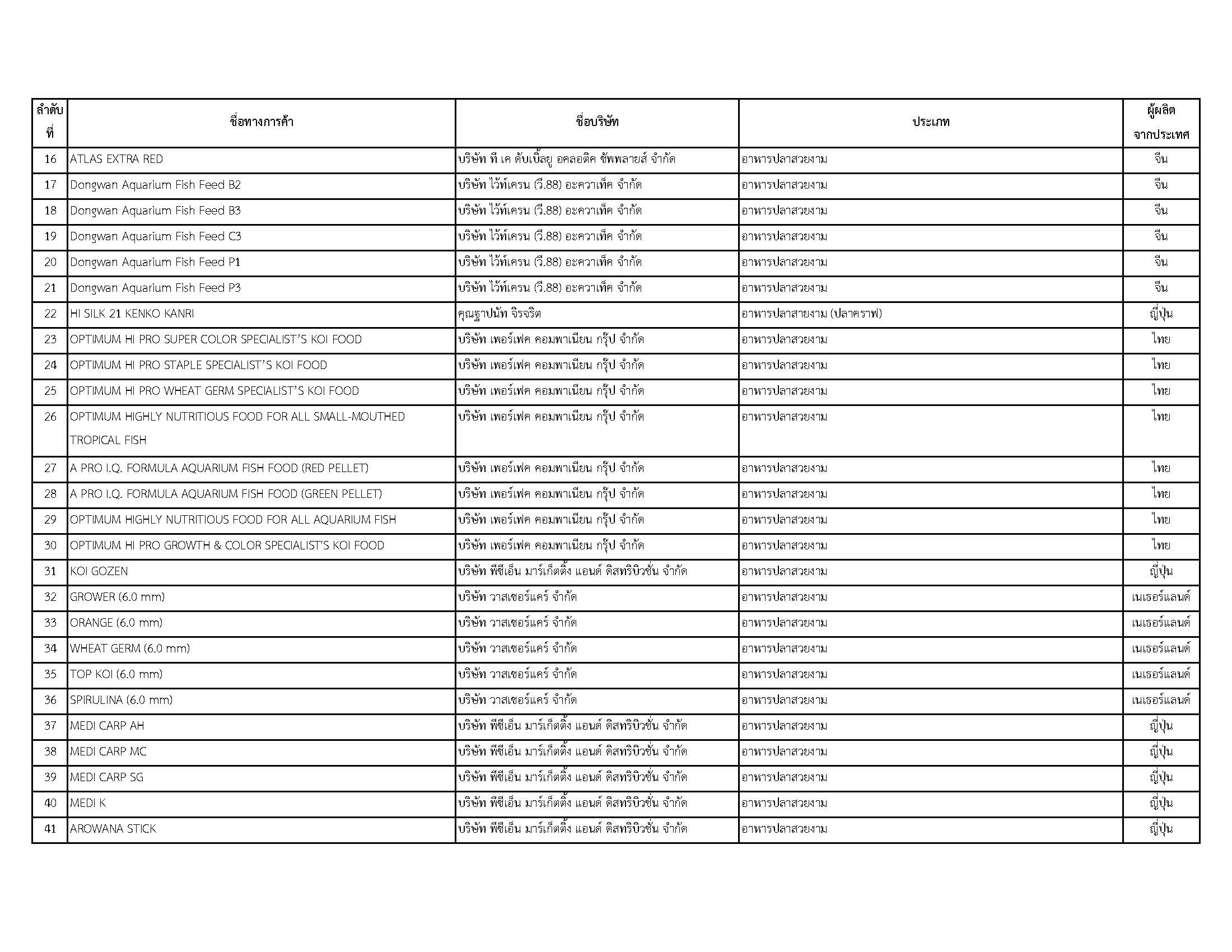 | ลำดับที่ | ชื่อทางการค้า | ชื่อบริษัท | ประเภท | ผู้ผลิตจากประเทศ |
|---|---|---|---|---|
| 16 | ATLAS EXTRA RED | บริษัท ที เค ดับเบิ้ลยู อคลอติค ซัพพลายส์ จำกัด | อาหารปลาสวยงาม | จีน |
| 17 | Dongwan Aquarium Fish Feed B2 | บริษัท ไว้ท์เครน (วี.88) อะควาเท็ค จำกัด | อาหารปลาสวยงาม | จีน |
| 18 | Dongwan Aquarium Fish Feed B3 | บริษัท ไว้ท์เครน (วี.88) อะควาเท็ค จำกัด | อาหารปลาสวยงาม | จีน |
| 19 | Dongwan Aquarium Fish Feed C3 | บริษัท ไว้ท์เครน (วี.88) อะควาเท็ค จำกัด | อาหารปลาสวยงาม | จีน |
| 20 | Dongwan Aquarium Fish Feed P1 | บริษัท ไว้ท์เครน (วี.88) อะควาเท็ค จำกัด | อาหารปลาสวยงาม | จีน |
| 21 | Dongwan Aquarium Fish Feed P3 | บริษัท ไว้ท์เครน (วี.88) อะควาเท็ค จำกัด | อาหารปลาสวยงาม | จีน |
| 22 | HI SILK 21 KENKO KANRI | คุณฐาปนัท จิรจริต | อาหารปลาสายงาม (ปลาคราฟ) | ญี่ปุ่น |
| 23 | OPTIMUM HI PRO SUPER COLOR SPECIALIST'S KOI FOOD | บริษัท เพอร์เฟค คอมพาเนียน กรุ๊ป จำกัด | อาหารปลาสวยงาม | ไทย |
| 24 | OPTIMUM HI PRO STAPLE SPECIALIST'S KOI FOOD | บริษัท เพอร์เฟค คอมพาเนียน กรุ๊ป จำกัด | อาหารปลาสวยงาม | ไทย |
| 25 | OPTIMUM HI PRO WHEAT GERM SPECIALIST'S KOI FOOD | บริษัท เพอร์เฟค คอมพาเนียน กรุ๊ป จำกัด | อาหารปลาสวยงาม | ไทย |
| 26 | OPTIMUM HIGHLY NUTRITIOUS FOOD FOR ALL SMALL-MOUTHED TROPICAL FISH | บริษัท เพอร์เฟค คอมพาเนียน กรุ๊ป จำกัด | อาหารปลาสวยงาม | ไทย |
| 27 | A PRO I.Q. FORMULA AQUARIUM FISH FOOD (RED PELLET) | บริษัท เพอร์เฟค คอมพาเนียน กรุ๊ป จำกัด | อาหารปลาสวยงาม | ไทย |
| 28 | A PRO I.Q. FORMULA AQUARIUM FISH FOOD (GREEN PELLET) | บริษัท เพอร์เฟค คอมพาเนียน กรุ๊ป จำกัด | อาหารปลาสวยงาม | ไทย |
| 29 | OPTIMUM HIGHLY NUTRITIOUS FOOD FOR ALL AQUARIUM FISH | บริษัท เพอร์เฟค คอมพาเนียน กรุ๊ป จำกัด | อาหารปลาสวยงาม | ไทย |
| 30 | OPTIMUM HI PRO GROWTH & COLOR SPECIALIST'S KOI FOOD | บริษัท เพอร์เฟค คอมพาเนียน กรุ๊ป จำกัด | อาหารปลาสวยงาม | ไทย |
| 31 | KOI GOZEN | บริษัท พีซีเอ็น มาร์เก็ตติ้ง แอนด์ ดิสทริบิวชั่น จำกัด | อาหารปลาสวยงาม | ญี่ปุ่น |
| 32 | GROWER (6.0 mm) | บริษัท วาสเซอร์แคร์ จำกัด | อาหารปลาสวยงาม | เนเธอร์แลนด์ |
| 33 | ORANGE (6.0 mm) | บริษัท วาสเซอร์แคร์ จำกัด | อาหารปลาสวยงาม | เนเธอร์แลนด์ |
| 34 | WHEAT GERM (6.0 mm) | บริษัท วาสเซอร์แคร์ จำกัด | อาหารปลาสวยงาม | เนเธอร์แลนด์ |
| 35 | TOP KOI (6.0 mm) | บริษัท วาสเซอร์แคร์ จำกัด | อาหารปลาสวยงาม | เนเธอร์แลนด์ |
| 36 | SPIRULINA (6.0 mm) | บริษัท วาสเซอร์แคร์ จำกัด | อาหารปลาสวยงาม | เนเธอร์แลนด์ |
| 37 | MEDI CARP AH | บริษัท พีซีเอ็น มาร์เก็ตติ้ง แอนด์ ดิสทริบิวชั่น จำกัด | อาหารปลาสวยงาม | ญี่ปุ่น |
| 38 | MEDI CARP MC | บริษัท พีซีเอ็น มาร์เก็ตติ้ง แอนด์ ดิสทริบิวชั่น จำกัด | อาหารปลาสวยงาม | ญี่ปุ่น |
| 39 | MEDI CARP SG | บริษัท พีซีเอ็น มาร์เก็ตติ้ง แอนด์ ดิสทริบิวชั่น จำกัด | อาหารปลาสวยงาม | ญี่ปุ่น |
| 40 | MEDI K | บริษัท พีซีเอ็น มาร์เก็ตติ้ง แอนด์ ดิสทริบิวชั่น จำกัด | อาหารปลาสวยงาม | ญี่ปุ่น |
| 41 | AROWANA STICK | บริษัท พีซีเอ็น มาร์เก็ตติ้ง แอนด์ ดิสทริบิวชั่น จำกัด | อาหารปลาสวยงาม | ญี่ปุ่น |